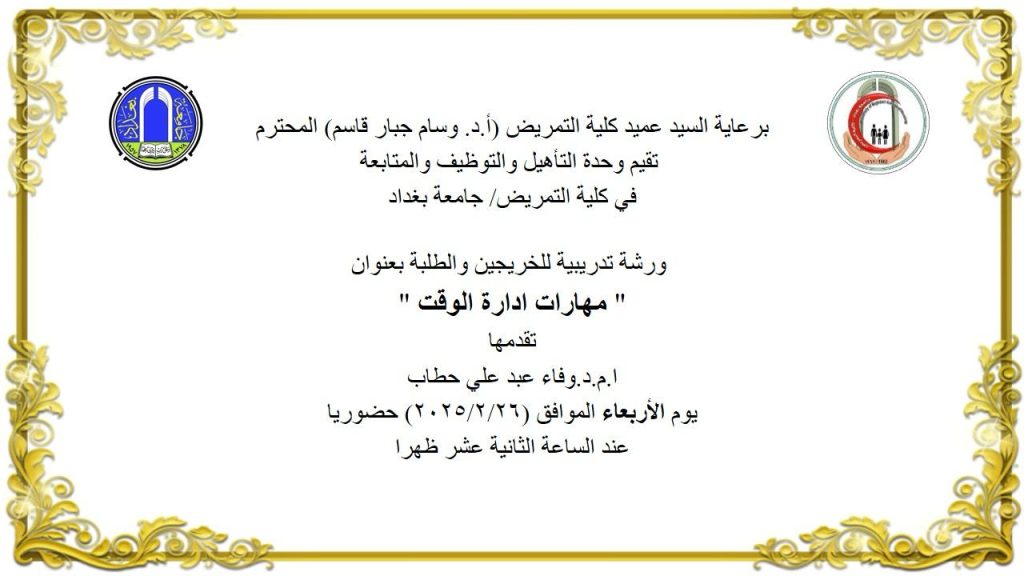 برعاية السيد عميد كلية التمريض (أ.د. وسام جبار قاسم) المحترم
تقيم وحدة التأهيل والتوظيف والمتابعة
في كلية التمريض/ جامعة بغداد

ورشة تدريبية للخريجين والطلبة بعنوان
" مهارات ادارة الوقت "
تقدمها
ا.م.د.وفاء عبد علي حطاب
يوم الأربعاء الموافق (٢٠٢٥/٢/٢٦) حضوريا
عند الساعة الثانية عشر ظهرا